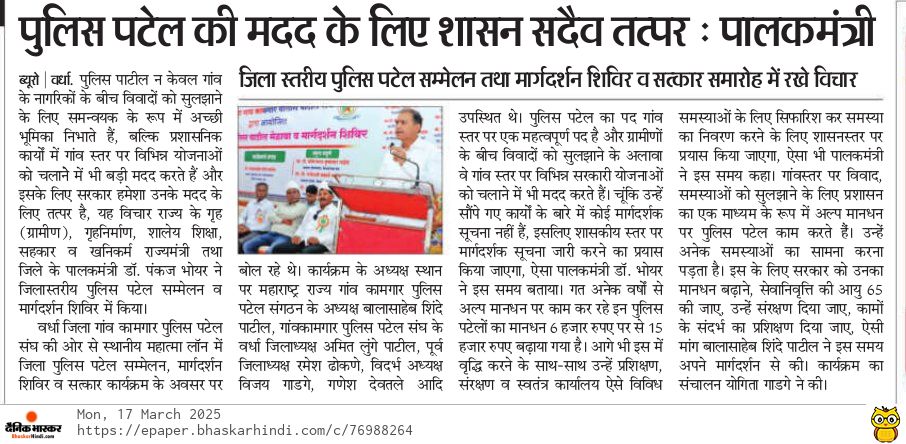 पुलिस पटेल की मदद के लिए शासन सदैव तत्पर : पालकमंत्री

जिला स्तरीय पुलिस पटेल सम्मेलन तथा मार्गदर्शन शिविर व सत्कार समारोह में रखे विचार

ब्यूरो | वर्धा. पुलिस पाटील न केवल गांव के नागरिकों के बीच विवादों को सुलझाने के लिए समन्वयक के रूप में अच्छी भूमिका निभाते हैं, बल्कि प्रशासनिक कार्यों में गांव स्तर पर विभिन्न योजनाओं को चलाने में भी बड़ी मदद करते हैं और इसके लिए सरकार हमेशा उनके मदद के लिए तत्पर है, यह विचार राज्य के गृह (ग्रामीण), गृहनिर्माण, शालेय शिक्षा, सहकार व खनिकर्म राज्यमंत्री तथा जिले के पालकमंत्री डॉ. पंकज भोयर ने जिलास्तरीय पुलिस पटेल सम्मेलन व मार्गदर्शन शिविर में किया।

वर्धा जिला गांव कामगार पुलिस पटेल संघ की ओर से स्थानीय महात्मा लॉन में जिला पुलिस पटेल सम्मेलन, मार्गदर्शन शिविर व सत्कार कार्यक्रम के अवसर पर बोल रहे थे। कार्यक्रम के अध्यक्ष स्थान पर महाराष्ट्र राज्य गांव कामगार पुलिस पटेल संगठन के अध्यक्ष बालासाहेब शिंदे पाटील, गांवकामगार पुलिस पटेल संघ के वर्धा जिलाध्यक्ष अमित लुंगे पाटील, पूर्व जिलाध्यक्ष रमेश ढोकणे, विदर्भ अध्यक्ष विजय गाडगे, गणेश देवतले आदि उपस्थित थे। पुलिस पटेल का पद गांव स्तर पर एक महत्वपूर्ण पद है और ग्रामीणों के बीच विवादों को सुलझाने के अलावा वे गांव स्तर पर विभिन्न सरकारी योजनाओं को चलाने में भी मदद करते हैं। चूंकि उन्हें सौंपे गए कार्यों के बारे में कोई मार्गदर्शक सूचना नहीं हैं, इसलिए शासकीय स्तर पर मार्गदर्शक सूचना जारी करने का प्रयास किया जाएगा, ऐसा पालकमंत्री डॉ. भोयर ने इस समय बताया। गत अनेक वर्षों से अल्प मानधन पर काम कर रहे इन पुलिस पटेलों का मानधन 6 हजार रुपए पर से 15 हजार रुपए बढ़ाया गया है। आगे भी इस में वृद्धि करने के साथ-साथ उन्हें प्रशिक्षण, संरक्षण व स्वतंत्र कार्यालय ऐसे विविध समस्याओं के लिए सिफारिश कर समस्या का निवरण करने के लिए शासनस्तर पर प्रयास किया जाएगा, ऐसा भी पालकमंत्री ने इस समय कहा। गांवस्तर पर विवाद, समस्याओं को सुलझाने के लिए प्रशासन का एक माध्यम के रूप में अल्प मानधन पर पुलिस पटेल काम करते हैं। उन्हें अनेक समस्याओं का सामना करना पड़ता है। इस के लिए सरकार को उनका मानधन बढ़ाने, सेवानिवृत्ति की आयु 65 की जाए, उन्हें संरक्षण दिया जाए, कामों के संदर्भ का प्रशिक्षण दिया जाए, ऐसी मांग बालासाहेब शिंदे पाटील ने इस समय अपने मार्गदर्शन से की। कार्यक्रम का संचालन योगिता गाडगे ने की।

दैनिक भास्कर
Mon, 17 March 2025
https://epaper.bhaskarhindi.com/c/76988264